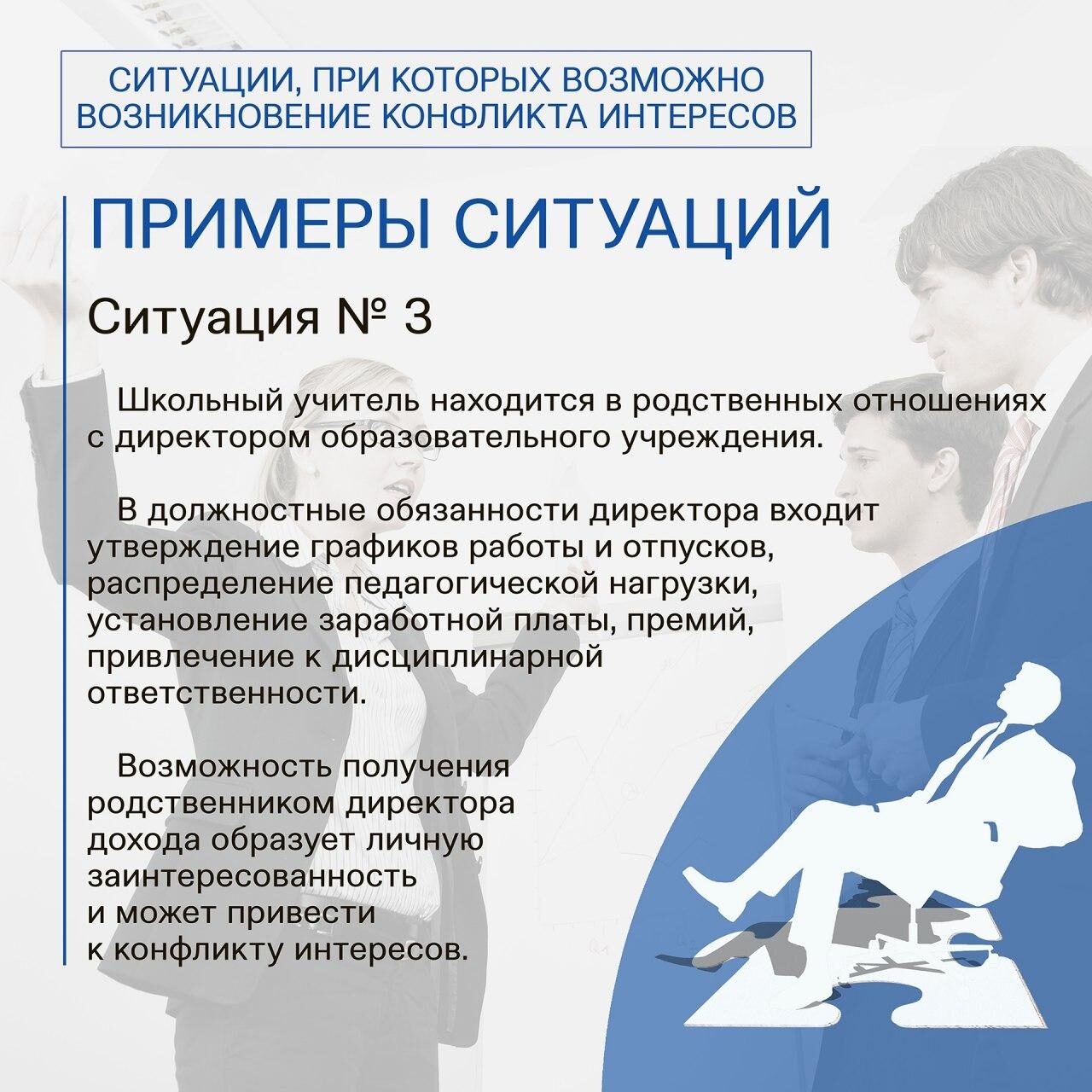 СИТУАЦИИ, ПРИ КОТОРЫХ ВОЗМОЖНО ВОЗНИКНОВЕНИЕ КОНФЛИКТА ИНТЕРЕСОВ

ПРИМЕРЫ СИТУАЦИЙ

Ситуация № 3

Школьный учитель находится в родственных отношениях с директором образовательного учреждения.

В должностные обязанности директора входит утверждение графиков работы и отпусков, распределение педагогической нагрузки, установление заработной платы, премий, привлечение к дисциплинарной ответственности.

Возможность получения родственником директора дохода образует личную заинтересованность и может привести к конфликту интересов.